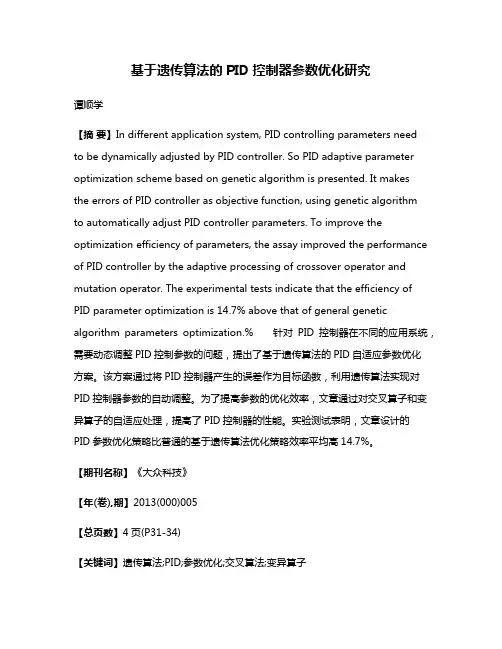 基于遗传算法的 PID 控制器参数优化研究

谭顺学

【摘 要】In different application system, PID controlling parameters need to be dynamically adjusted by PID controller. So PID adaptive parameter optimization scheme based on genetic algorithm is presented. It makes the errors of PID controller as objective function, using genetic algorithm to automatically adjust PID controller parameters. To improve the optimization efficiency of parameters, the assay improved the performance of PID controller by the adaptive processing of crossover operator and mutation operator. The experimental tests indicate that the efficiency of PID parameter optimization is 14.7% above that of general genetic algorithm parameters optimization.% 针对 PID 控制器在不同的应用系统，需要动态调整 PID 控制参数的问题，提出了基于遗传算法的 PID 自适应参数优化方案。该方案通过将 PID 控制器产生的误差作为目标函数，利用遗传算法实现对 PID 控制器参数的自动调整。为了提高参数的优化效率，文章通过对交叉算子和变异算子的自适应处理，提高了 PID 控制器的性能。实验测试表明，文章设计的 PID 参数优化策略比普通的基于遗传算法优化策略效率平均高 14.7%。

【期刊名称】《大众科技》

【年(卷),期】2013(000)005

【总页数】4 页(P31-34)

【关键词】遗传算法;PID;参数优化;交叉算法;变异算子